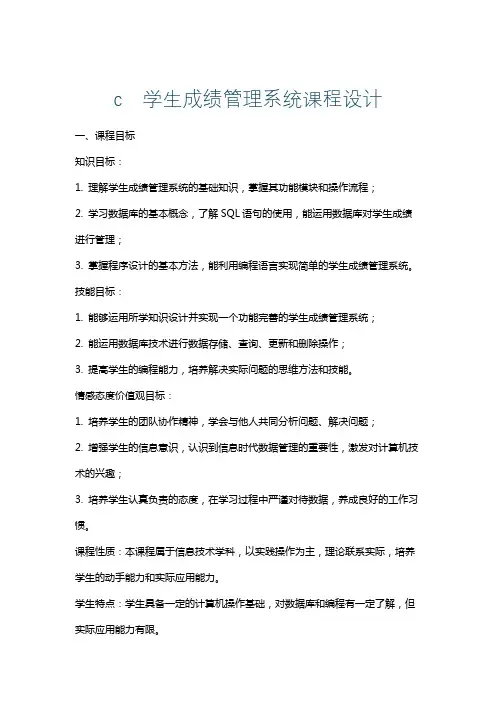 c 学生成绩管理系统课程设计

一、课程目标

知识目标：

1. 理解学生成绩管理系统的基础知识，掌握其功能模块和操作流程；

2. 学习数据库的基本概念，了解 SQL 语句的使用，能运用数据库对学生成绩进行管理；

3. 掌握程序设计的基本方法，能利用编程语言实现简单的学生成绩管理系统。

技能目标：

1. 能够运用所学知识设计并实现一个功能完善的学生成绩管理系统；

2. 能运用数据库技术进行数据存储、查询、更新和删除操作；

3. 提高学生的编程能力，培养解决实际问题的思维方法和技能。

情感态度价值观目标：

1. 培养学生的团队协作精神，学会与他人共同分析问题、解决问题；

2. 增强学生的信息意识，认识到信息时代数据管理的重要性，激发对计算机技术的兴趣；

3. 培养学生认真负责的态度，在学习过程中严谨对待数据，养成良好的工作习惯。

课程性质：本课程属于信息技术学科，以实践操作为主，理论联系实际，培养学生的动手能力和实际应用能力。

学生特点：学生具备一定的计算机操作基础，对数据库和编程有一定了解，但实际应用能力有限。